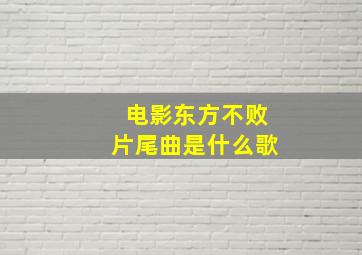 电影东方不败
片尾曲是什么歌